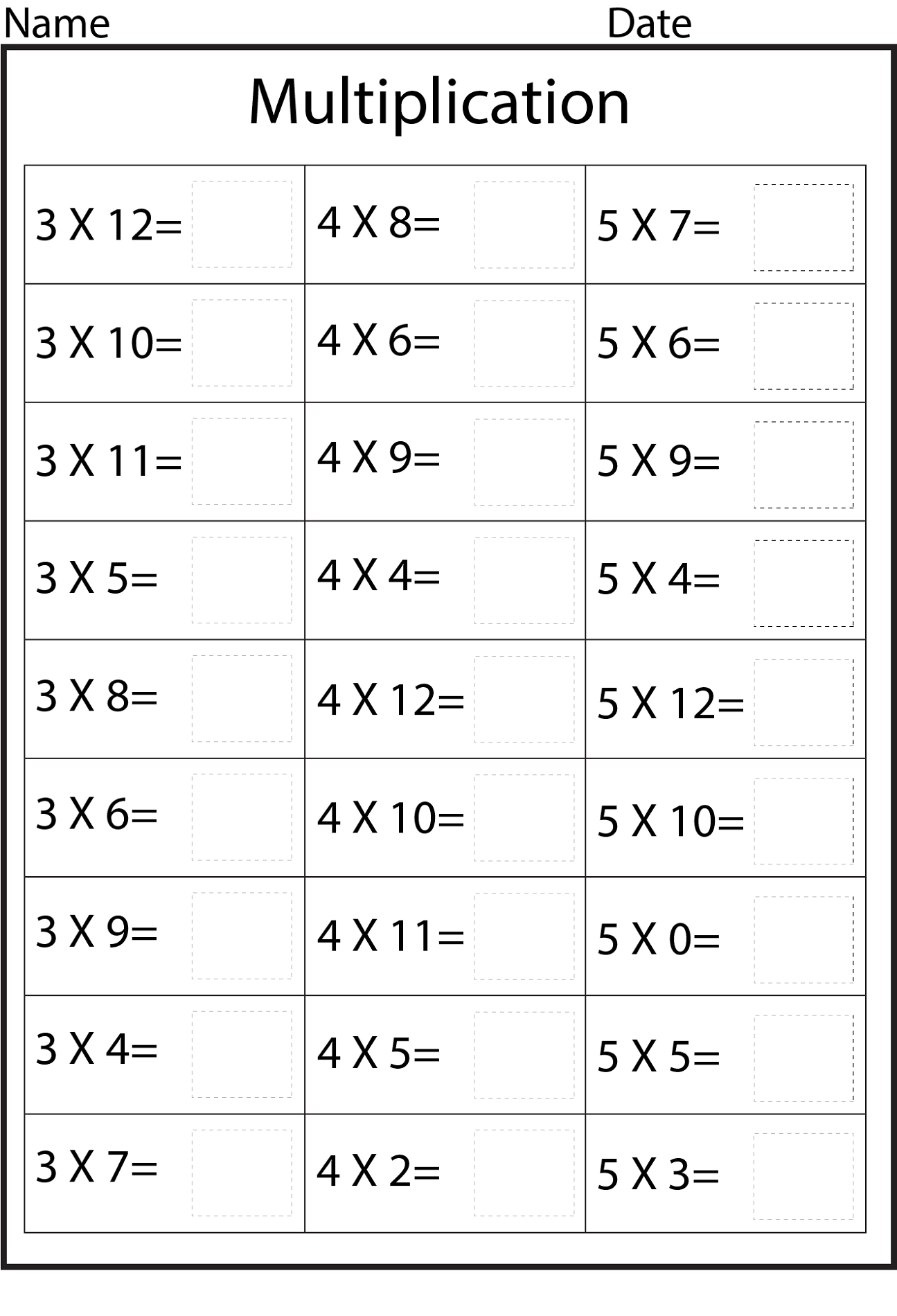 Name Date

Multiplication

| 3 X 12= | 4 X 8= | 5 X 7= |
|---|---|---|
| 3 X 10= | 4 X 6= | 5 X 6= |
| 3 X 11= | 4 X 9= | 5 X 9= |
| 3 X 5= | 4 X 4= | 5 X 4= |
| 3 X 8= | 4 X 12= | 5 X 12= |
| 3 X 6= | 4 X 10= | 5 X 10= |
| 3 X 9= | 4 X 11= | 5 X 0= |
| 3 X 4= | 4 X 5= | 5 X 5= |
| 3 X 7= | 4 X 2= | 5 X 3= |